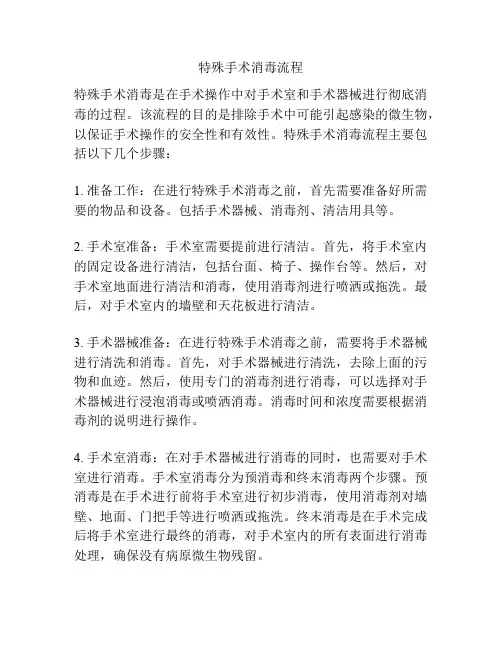 特殊手术消毒流程

特殊手术消毒是在手术操作中对手术室和手术器械进行彻底消毒的过程。该流程的目的是排除手术中可能引起感染的微生物，以保证手术操作的安全性和有效性。特殊手术消毒流程主要包括以下几个步骤：

1. 准备工作：在进行特殊手术消毒之前，首先需要准备好所需要的物品和设备。包括手术器械、消毒剂、清洁用具等。

2. 手术室准备：手术室需要提前进行清洁。首先，将手术室内的固定设备进行清洁，包括台面、椅子、操作台等。然后，对手术室地面进行清洁和消毒，使用消毒剂进行喷洒或拖洗。最后，对手术室内的墙壁和天花板进行清洁。

3. 手术器械准备：在进行特殊手术消毒之前，需要将手术器械进行清洗和消毒。首先，对手术器械进行清洗，去除上面的污物和血迹。然后，使用专门的消毒剂进行消毒，可以选择对手术器械进行浸泡消毒或喷洒消毒。消毒时间和浓度需要根据消毒剂的说明进行操作。

4. 手术室消毒：在对手术器械进行消毒的同时，也需要对手术室进行消毒。手术室消毒分为预消毒和终末消毒两个步骤。预消毒是在手术进行前将手术室进行初步消毒，使用消毒剂对墙壁、地面、门把手等进行喷洒或拖洗。终末消毒是在手术完成后将手术室进行最终的消毒，对手术室内的所有表面进行消毒处理，确保没有病原微生物残留。